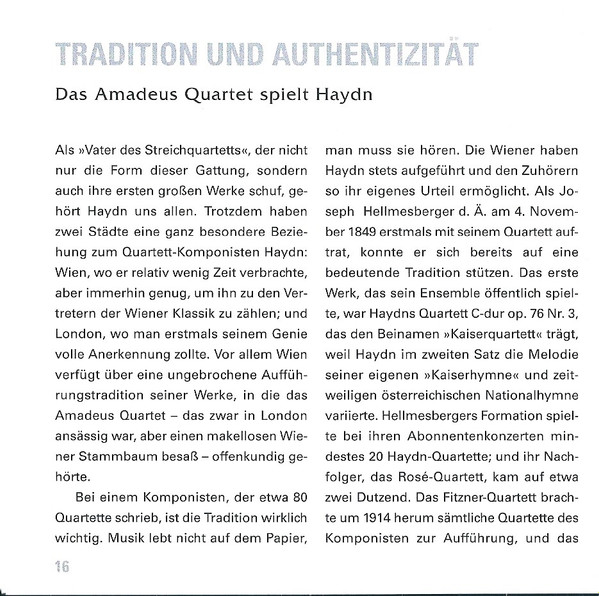 TRADITION UND AUTHENTIZITÄT

Das Amadeus Quartet spielt Haydn

Als »Vater des Streichquartetts«, der nicht nur die Form dieser Gattung, sondern auch ihre ersten großen Werke schuf, gehört Haydn uns allen. Trotzdem haben zwei Städte eine ganz besondere Beziehung zum Quartett-Komponisten Haydn: Wien, wo er relativ wenig Zeit verbrachte, aber immerhin genug, um ihn zu den Vertretern der Wiener Klassik zu zählen; und London, wo man erstmals seinem Genie volle Anerkennung zollte. Vor allem Wien verfügt über eine ungebrochene Aufführungstradition seiner Werke, in die das Amadeus Quartet – das zwar in London ansässig war, aber einen makellosen Wiener Stammbaum besaß – offenkundig gehörte.

Bei einem Komponisten, der etwa 80 Quartette schrieb, ist die Tradition wirklich wichtig. Musik lebt nicht auf dem Papier, man muss sie hören. Die Wiener haben Haydn stets aufgeführt und den Zuhörern so ihr eigenes Urteil ermöglicht. Als Joseph Hellmesberger d. Ä. am 4. November 1849 erstmals mit seinem Quartett auftrat, konnte er sich bereits auf eine bedeutende Tradition stützen. Das erste Werk, das sein Ensemble öffentlich spielte, war Haydns Quartett C-dur op. 76 Nr. 3, das den Beinamen »Kaiserquartett« trägt, weil Haydn im zweiten Satz die Melodie seiner eigenen »Kaiserhymne« und zeitweiligen österreichischen Nationalhymne variierte. Hellmesbergers Formation spielte bei ihren Abonnentenkonzerten mindestes 20 Haydn-Quartette; und ihr Nachfolger, das Rosé-Quartett, kam auf etwa zwei Dutzend. Das Fitzner-Quartett brachte um 1914 herum sämtliche Quartette des Komponisten zur Aufführung, und das

16